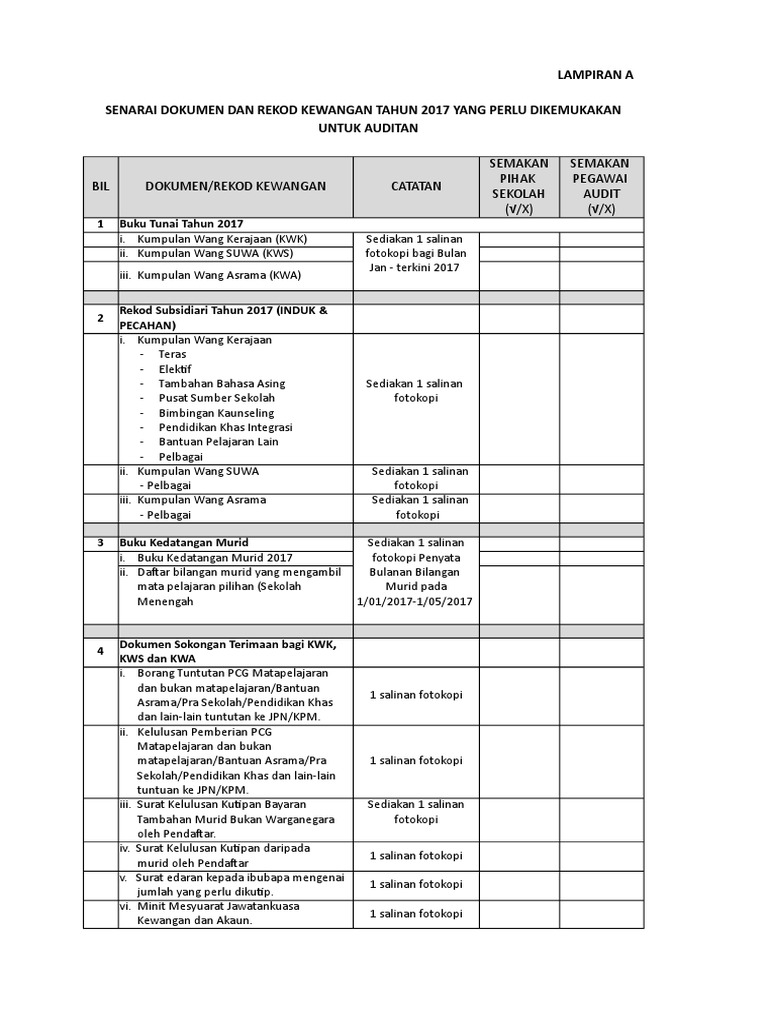 LAMPIRAN A

SENARAI DOKUMEN DAN REKOD KEWANGAN TAHUN 2017 YANG PERLU DIKEMUKAKAN UNTUK AUDITAN

| BIL | DOKUMEN/REKOD KEWANGAN | CATATAN | SEMAKAN PIHAK SEKOLAH (√/X) | SEMAKAN PEGAWAI AUDIT (√/X) |
|---|---|---|---|---|
| 1 | Buku Tunai Tahun 2017 | | | |
| | i. Kumpulan Wang Kerajaan (KWK) | Sediakan 1 salinan fotokopi bagi Bulan Jan - terkini 2017 | | |
| | ii. Kumpulan Wang SUWA (KWS) | | | |
| | iii. Kumpulan Wang Asrama (KWA) | | | |
| | | | | |
| 2 | Rekod Subsidiari Tahun 2017 (INDUK & PECAHAN) | | | |
| | i. Kumpulan Wang Kerajaan - Teras - Elektif - Tambahan Bahasa Asing - Pusat Sumber Sekolah - Bimbingan Kaunseling - Pendidikan Khas Integrasi - Bantuan Pelajaran Lain - Pelbagai | Sediakan 1 salinan fotokopi | | |
| | ii. Kumpulan Wang SUWA - Pelbagai | Sediakan 1 salinan fotokopi | | |
| | iii. Kumpulan Wang Asrama - Pelbagai | Sediakan 1 salinan fotokopi | | |
| | | | | |
| 3 | Buku Kedatangan Murid | Sediakan 1 salinan fotokopi Penyata Bulanan Bilangan Murid pada 1/01/2017-1/05/2017 | | |
| | i. Buku Kedatangan Murid 2017 | | | |
| | ii. Daftar bilangan murid yang mengambil mata pelajaran pilihan (Sekolah Menengah | | | |
| | | | | |
| 4 | Dokumen Sokongan Terimaan bagi KWK, KWS dan KWA | | | |
| | i. Borang Tuntutan PCG Matapelajaran dan bukan matapelajaran/Bantuan Asrama/Pra Sekolah/Pendidikan Khas dan lain-lain tuntutan ke JPN/KPM. | 1 salinan fotokopi | | |
| | ii. Kelulusan Pemberian PCG Matapelajaran dan bukan matapelajaran/Bantuan Asrama/Pra Sekolah/Pendidikan Khas dan lain-lain tuntuan ke JPN/KPM. | 1 salinan fotokopi | | |
| | iii. Surat Kelulusan Kutipan Bayaran Tambahan Murid Bukan Warganegara oleh Pendaftar. | Sediakan 1 salinan fotokopi | | |
| | iv. Surat Kelulusan Kutipan daripada murid oleh Pendaftar | 1 salinan fotokopi | | |
| | v. Surat edaran kepada ibubapa mengenai jumlah yang perlu dikutip. | 1 salinan fotokopi | | |
| | vi. Minit Mesyuarat Jawatankuasa Kewangan dan Akaun. | 1 salinan fotokopi | | |